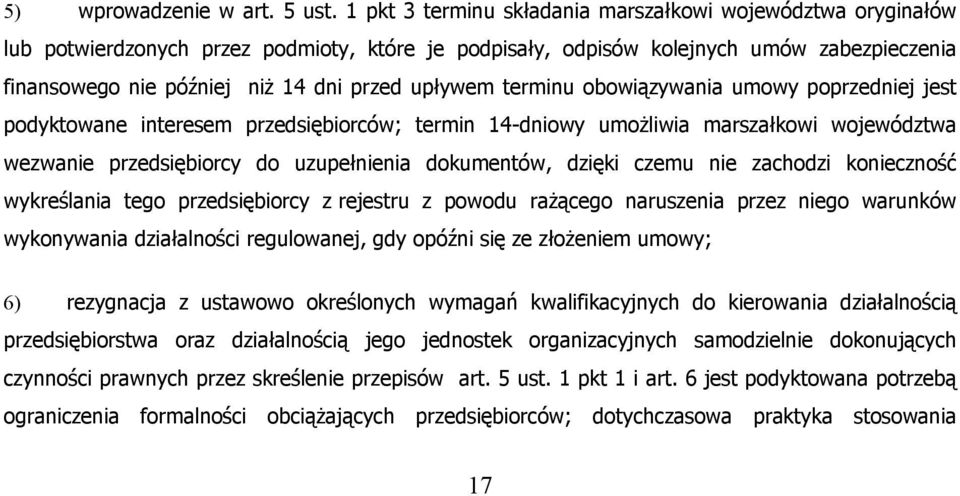 5) wprowadzenie w art. 5 ust. 1 pkt 3 terminu składania marszałkowi województwa oryginałów lub potwierdzonych przez podmioty, które je podpisały, odpisów kolejnych umów zabezpieczenia finansowego nie później niż 14 dni przed upływem terminu obowiązywania umowy poprzedniej jest podyktowane interesem przedsiębiorców; termin 14-dniowy umożliwia marszałkowi województwa wezwanie przedsiębiorcy do uzupełnienia dokumentów, dzięki czemu nie zachodzi konieczność wykreślania tego przedsiębiorcy z rejestru z powodu rażącego naruszenia przez niego warunków wykonywania działalności regulowanej, gdy opóźni się ze złożeniem umowy;

6) rezygnacja z ustawowo określonych wymagań kwalifikacyjnych do kierowania działalnością przedsiębiorstwa oraz działalnością jego jednostek organizacyjnych samodzielnie dokonujących czynności prawnych przez skreślenie przepisów art. 5 ust. 1 pkt 1 i art. 6 jest podyktowana potrzebą ograniczenia formalności obciążających przedsiębiorców; dotychczasowa praktyka stosowania

17